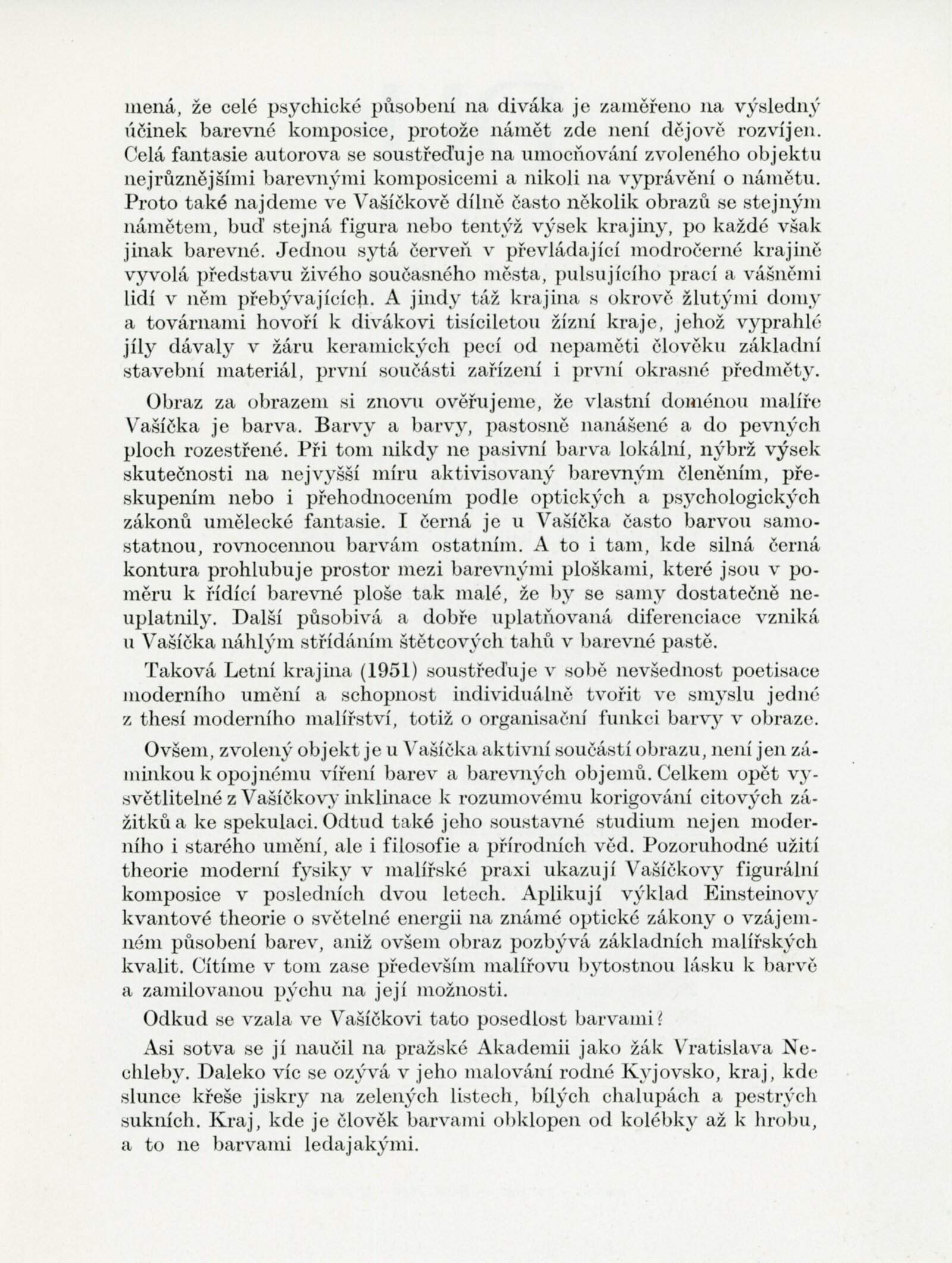 mená, že celé psychické působení na diváka je zaměřeno na výsledný účinek barevné komposice, protože námět zde není dějově rozvíjen. Celá fantasie autorova se soustřeďuje na umocňování zvoleného objektu nejrůznějšími barevnými komposicemi a nikoli na vyprávění o námětu. Proto také najdeme ve Vašíčkově dílně často několik obrazů se stejným námětem, buď stejná figura nebo tentýž výsek krajiny, po každé však jinak barevné. Jednou sytá červeň v převládající modročerné krajině vyvolá představu živého současného města, pulsujícího prací a vášněmi lidí v něm přebývajících. A jindy táž krajina s okrově žlutými domy a továrnami hovoří k divákovi tisíciletou žízní kraje, jehož vyprahlé jíly dávaly v žáru keramických pecí od nepaměti člověku základní stavební materiál, první součásti zařízení i první okrasné předměty.

Obraz za obrazem si znovu ověřujeme, že vlastní doménou malíře Vašíčka je barva. Barvy a barvy, pastosně nanášené a do pevných ploch rozestřené. Při tom nikdy ne pasivní barva lokální, nýbrž výsek skutečnosti na nejvyšší míru aktivisovaný barevným členěním, přeskupením nebo i přehodnocením podle optických a psychologických zákonů umělecké fantasie. I černá je u Vašíčka často barvou samostatnou, rovnocennou barvám ostatním. A to i tam, kde silná černá kontura prohlubuje prostor mezi barevnými ploškami, které jsou v poměru k řídící barevné ploše tak malé, že by se samy dostatečně neuplatnily. Další působivá a dobře uplatňovaná diferenciace vzniká u Vašíčka náhlým střídáním štětcových tahů v barevné pastě.

Taková Letní krajina (1951) soustřeďuje v sobě nevšednost poetisace moderního umění a schopnost individuálně tvořit ve smyslu jedné z thesí moderního malířství, totiž o organisační funkci barvy v obraze.

Ovšem, zvolený objekt je u Vašíčka aktivní součástí obrazu, není jen záminkou k opojnému víření barev a barevných objemů. Celkem opět vysvětlitelné z Vašíčkovy inklinace k rozumovému korigování citových zážitků a ke spekulaci. Odtud také jeho soustavné studium nejen moderního i starého umění, ale i filosofie a přírodních věd. Pozoruhodné užití theorie moderní fysiky v malířské praxi ukazují Vašíčkovy figurální komposice v posledních dvou letech. Aplikují výklad Einsteinovy kvantové theorie o světelné energii na známé optické zákony o vzájemném působení barev, aniž ovšem obraz pozbývá základních malířských kvalit. Cítíme v tom zase především malířovu bytostnou lásku k barvě a zamilovanou pýchu na její možnosti.

Odkud se vzala ve Vašíčkovi tato posedlost barvami?

Asi sotva se jí naučil na pražské Akademii jako žák Vratislava Nechleby. Daleko víc se ozývá v jeho malování rodné Kyjovsko, kraj, kde slunce křeše jiskry na zelených listech, bílých chalupách a pestrých sukních. Kraj, kde je člověk barvami obklopen od kolébky až k hrobu, a to ne barvami ledajakými.